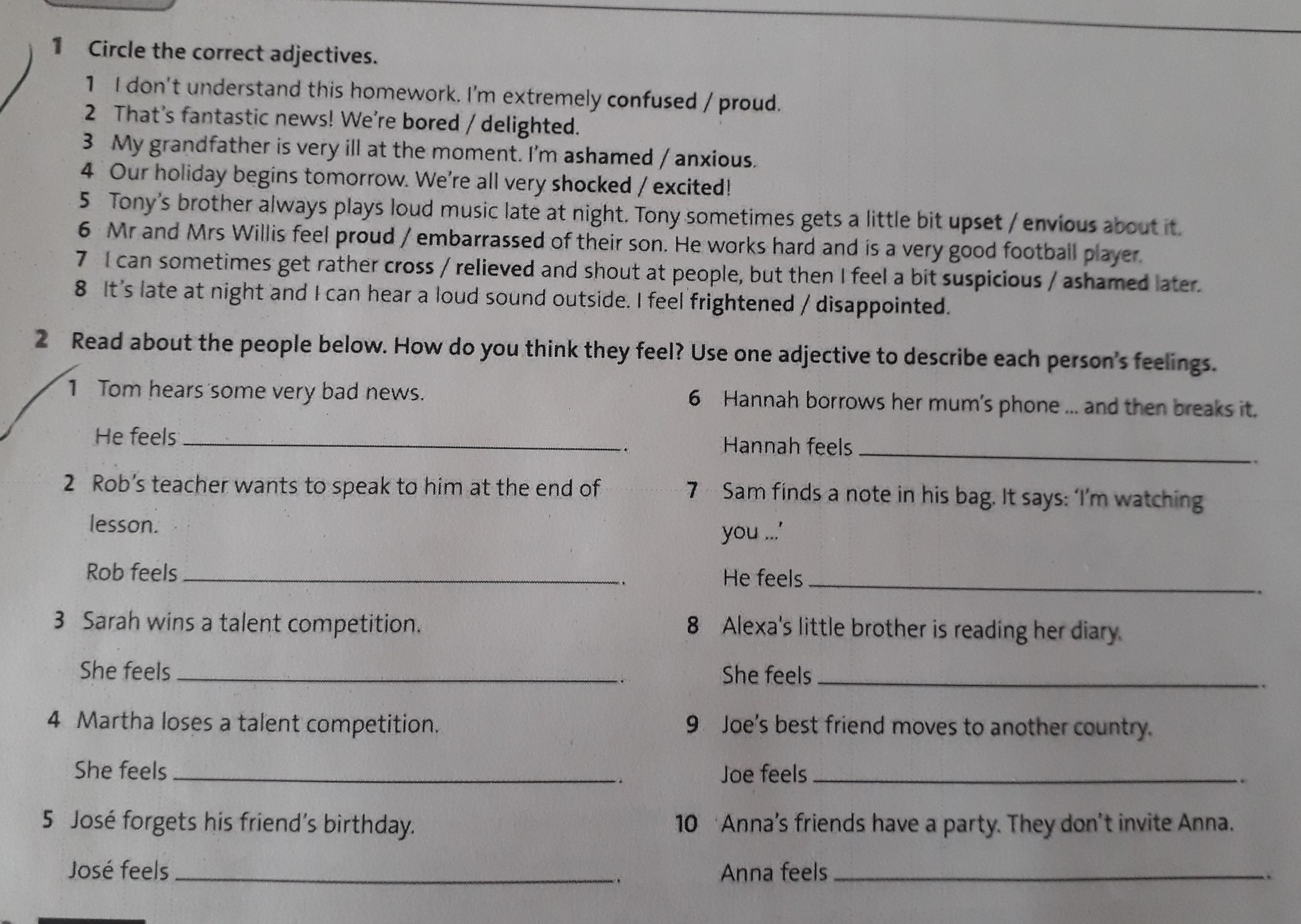 1 Circle the correct adjectives.

1 I don't understand this homework. I'm extremely confused / proud.
2 That's fantastic news! We're bored / delighted.
3 My grandfather is very ill at the moment. I'm ashamed / anxious.
4 Our holiday begins tomorrow. We're all very shocked / excited!
5 Tony's brother always plays loud music late at night. Tony sometimes gets a little bit upset / envious about it.
6 Mr and Mrs Willis feel proud / embarrassed of their son. He works hard and is a very good football player.
7 I can sometimes get rather cross / relieved and shout at people, but then I feel a bit suspicious / ashamed later.
8 It's late at night and I can hear a loud sound outside. I feel frightened / disappointed.

2 Read about the people below. How do you think they feel? Use one adjective to describe each person's feelings.

1 Tom hears some very bad news.
He feels ____.

2 Rob's teacher wants to speak to him at the end of lesson.
Rob feels ____.

3 Sarah wins a talent competition.
She feels ____.

4 Martha loses a talent competition.
She feels ____.

5 José forgets his friend's birthday.
José feels ____.

6 Hannah borrows her mum's phone ... and then breaks it.
Hannah feels ____.

7 Sam finds a note in his bag. It says: 'I'm watching you ...'
He feels ____.

8 Alexa's little brother is reading her diary.
She feels ____.

9 Joe's best friend moves to another country.
Joe feels ____.

10 Anna's friends have a party. They don't invite Anna.
Anna feels ____.